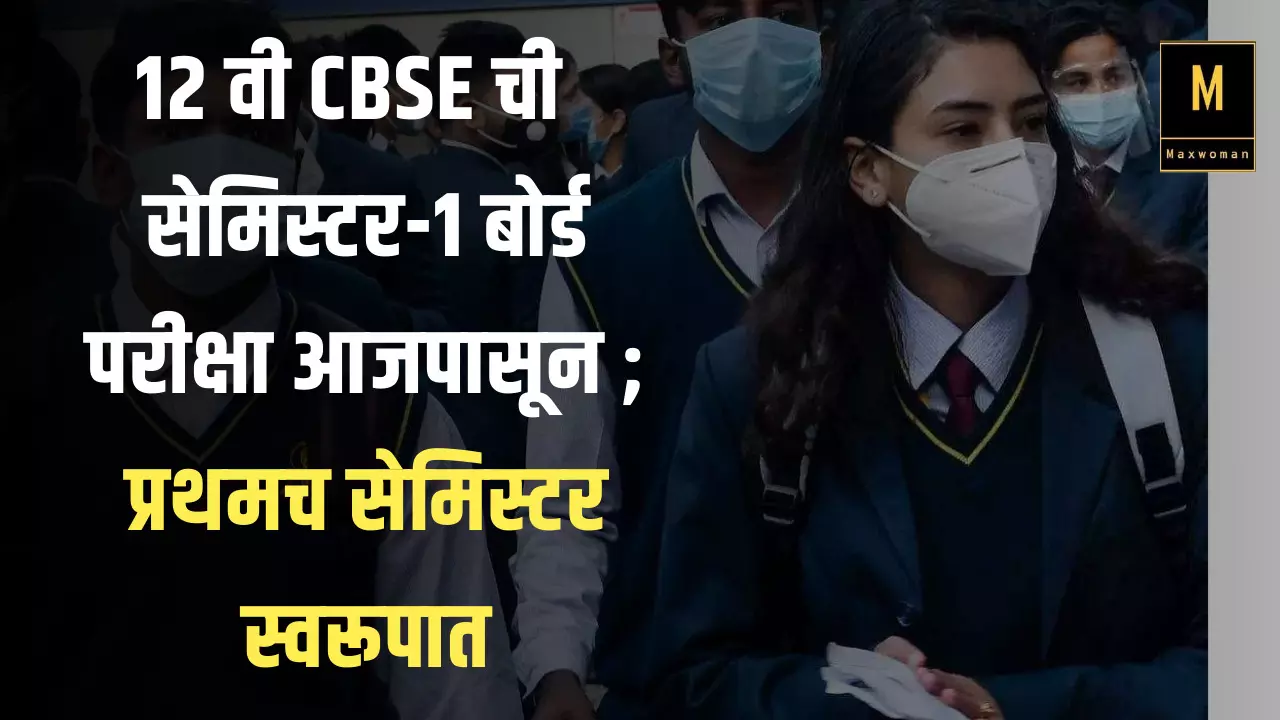 12 वी CBSE ची सेमिस्टर-1 बोर्ड परीक्षा आजपासून ; प्रथमच सेमिस्टर स्वरुपात

M
Maxwoman